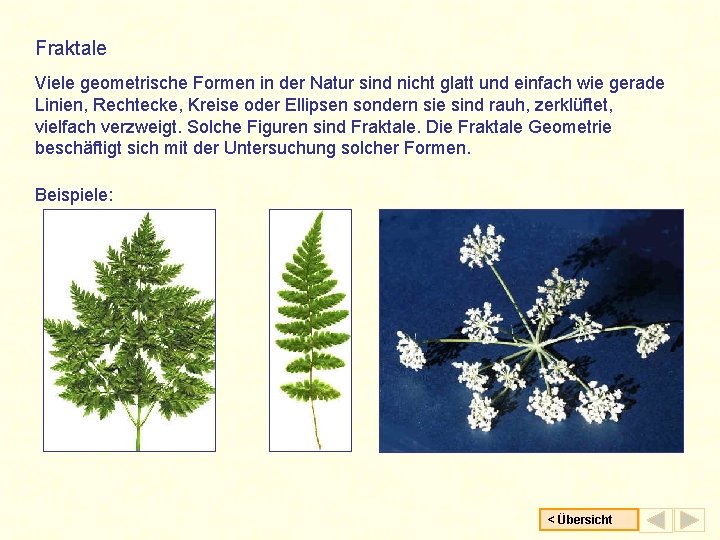 Fraktale

Viele geometrische Formen in der Natur sind nicht glatt und einfach wie gerade Linien, Rechtecke, Kreise oder Ellipsen sondern sie sind rauh, zerklüftet, vielfach verzweigt. Solche Figuren sind Fraktale. Die Fraktale Geometrie beschäftigt sich mit der Untersuchung solcher Formen.

Beispiele:

< Übersicht